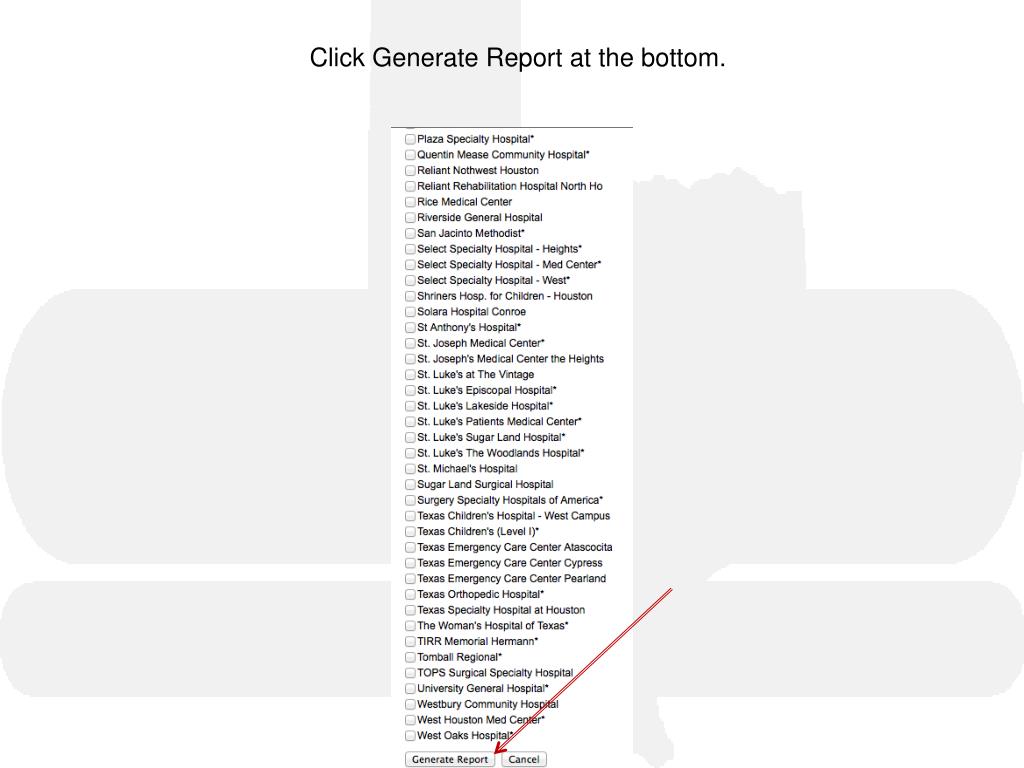 Click Generate Report at the bottom.

Plaza Specialty Hospital*
Quentin Mease Community Hospital*
Reliant Nothwest Houston
Reliant Rehabilitation Hospital North Ho
Rice Medical Center
Riverside General Hospital
San Jacinto Methodist*
Select Specialty Hospital - Heights*
Select Specialty Hospital - Med Center*
Select Specialty Hospital - West*
Shriners Hosp. for Children - Houston
Solara Hospital Conroe
St Anthony's Hospital*
St. Joseph Medical Center*
St. Joseph's Medical Center the Heights
St. Luke's at The Vintage
St. Luke's Episcopal Hospital*
St. Luke's Lakeside Hospital*
St. Luke's Patients Medical Center*
St. Luke's Sugar Land Hospital*
St. Luke's The Woodlands Hospital*
St. Michael's Hospital
Sugar Land Surgical Hospital
Surgery Specialty Hospitals of America*
Texas Children's Hospital - West Campus
Texas Children's (Level I)*
Texas Emergency Care Center Atascocita
Texas Emergency Care Center Cypress
Texas Emergency Care Center Pearland
Texas Orthopedic Hospital*
Texas Specialty Hospital at Houston
The Woman's Hospital of Texas*
TIRR Memorial Hermann*
Tomball Regional*
TOPS Surgical Specialty Hospital
University General Hospital*
Westbury Community Hospital
West Houston Med Center*
West Oaks Hospital*
Generate Report Cancel